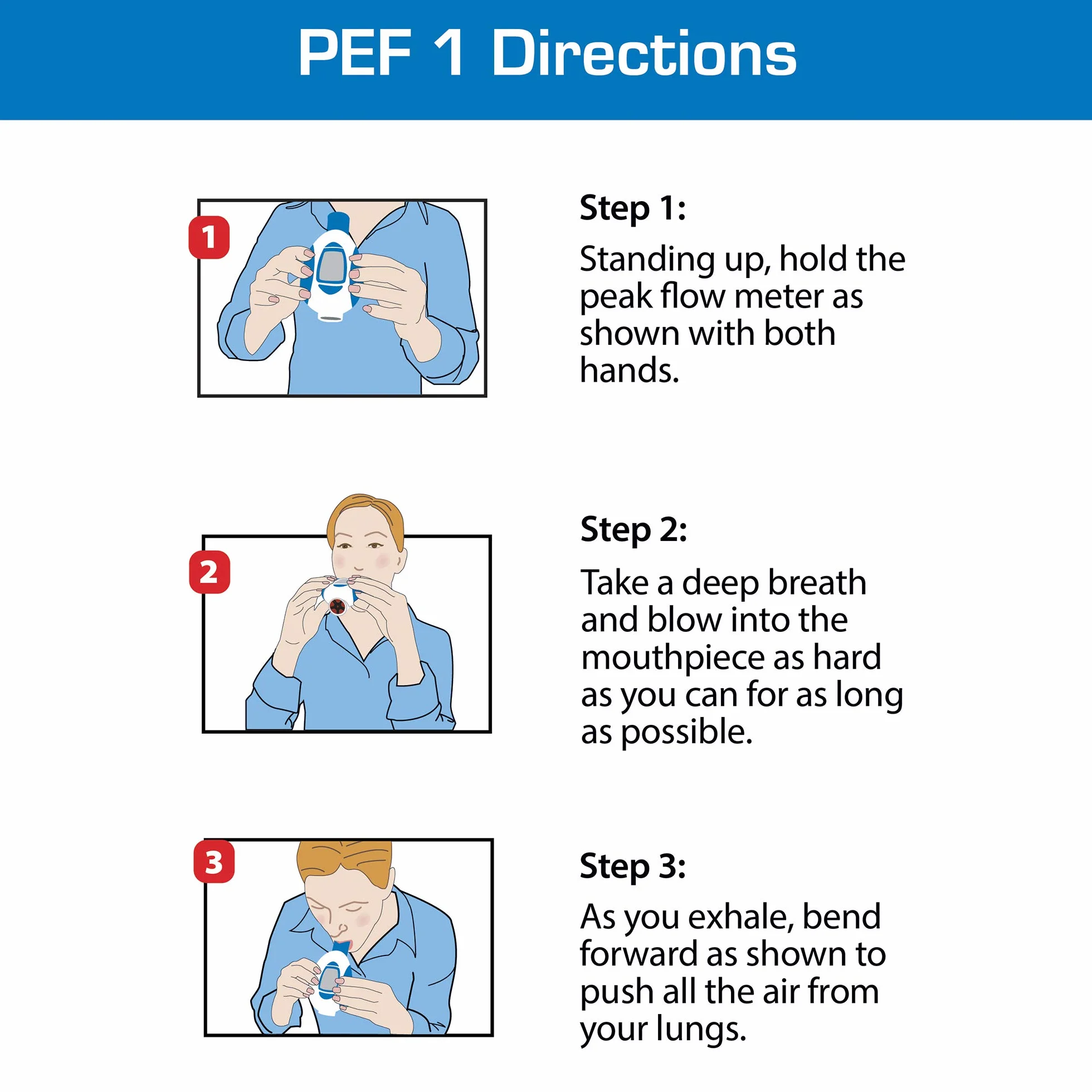 PEF 1 Directions

1

Step 1:

Standing up, hold the peak flow meter as shown with both hands.

2

Step 2:

Take a deep breath and blow into the mouthpiece as hard as you can for as long as possible.

3

Step 3:

As you exhale, bend forward as shown to push all the air from your lungs.